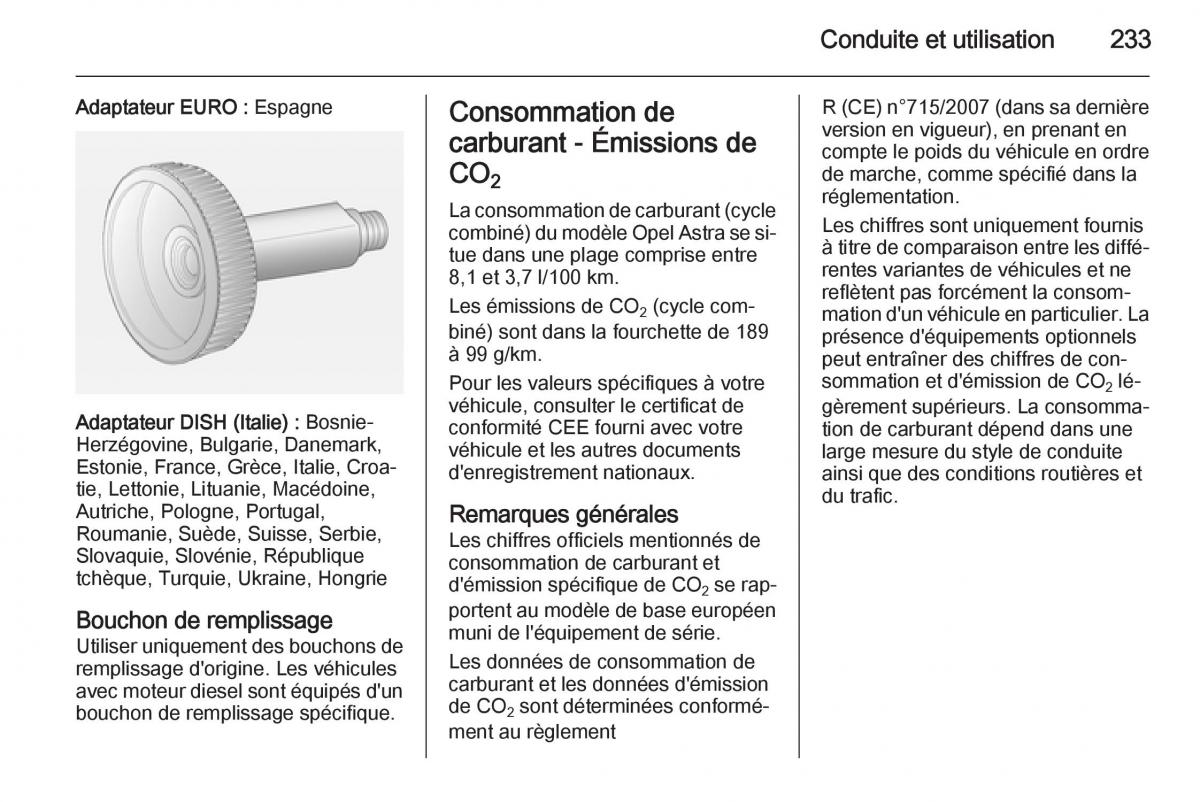 Conduite et utilisation 233

Adaptateur EURO : Espagne

Adaptateur DISH (Italie) : Bosnie-Herzégovine, Bulgarie, Danemark, Estonie, France, Grèce, Italie, Croatie, Lettonie, Lituanie, Macédoine, Autriche, Pologne, Portugal, Roumanie, Suède, Suisse, Serbie, Slovaquie, Slovénie, République tchèque, Turquie, Ukraine, Hongrie

Bouchon de remplissage
Utiliser uniquement des bouchons de remplissage d'origine. Les véhicules avec moteur diesel sont équipés d'un bouchon de remplissage spécifique.

Consommation de carburant - Émissions de $CO_2$
La consommation de carburant (cycle combiné) du modèle Opel Astra se situe dans une plage comprise entre 8,1 et 3,7 l/100 km.

Les émissions de $CO_2$ (cycle combiné) sont dans la fourchette de 189 à 99 g/km.

Pour les valeurs spécifiques à votre véhicule, consulter le certificat de conformité CEE fourni avec votre véhicule et les autres documents d'enregistrement nationaux.

Remarques générales
Les chiffres officiels mentionnés de consommation de carburant et d'émission spécifique de $CO_2$ se rapportent au modèle de base européen muni de l'équipement de série.

Les données de consommation de carburant et les données d'émission de $CO_2$ sont déterminées conformément au règlement R (CE) n°715/2007 (dans sa dernière version en vigueur), en prenant en compte le poids du véhicule en ordre de marche, comme spécifié dans la réglementation.

Les chiffres sont uniquement fournis à titre de comparaison entre les différentes variantes de véhicules et ne reflètent pas forcément la consommation d'un véhicule en particulier. La présence d'équipements optionnels peut entraîner des chiffres de consommation et d'émission de $CO_2$ légèrement supérieurs. La consommation de carburant dépend dans une large mesure du style de conduite ainsi que des conditions routières et du trafic.